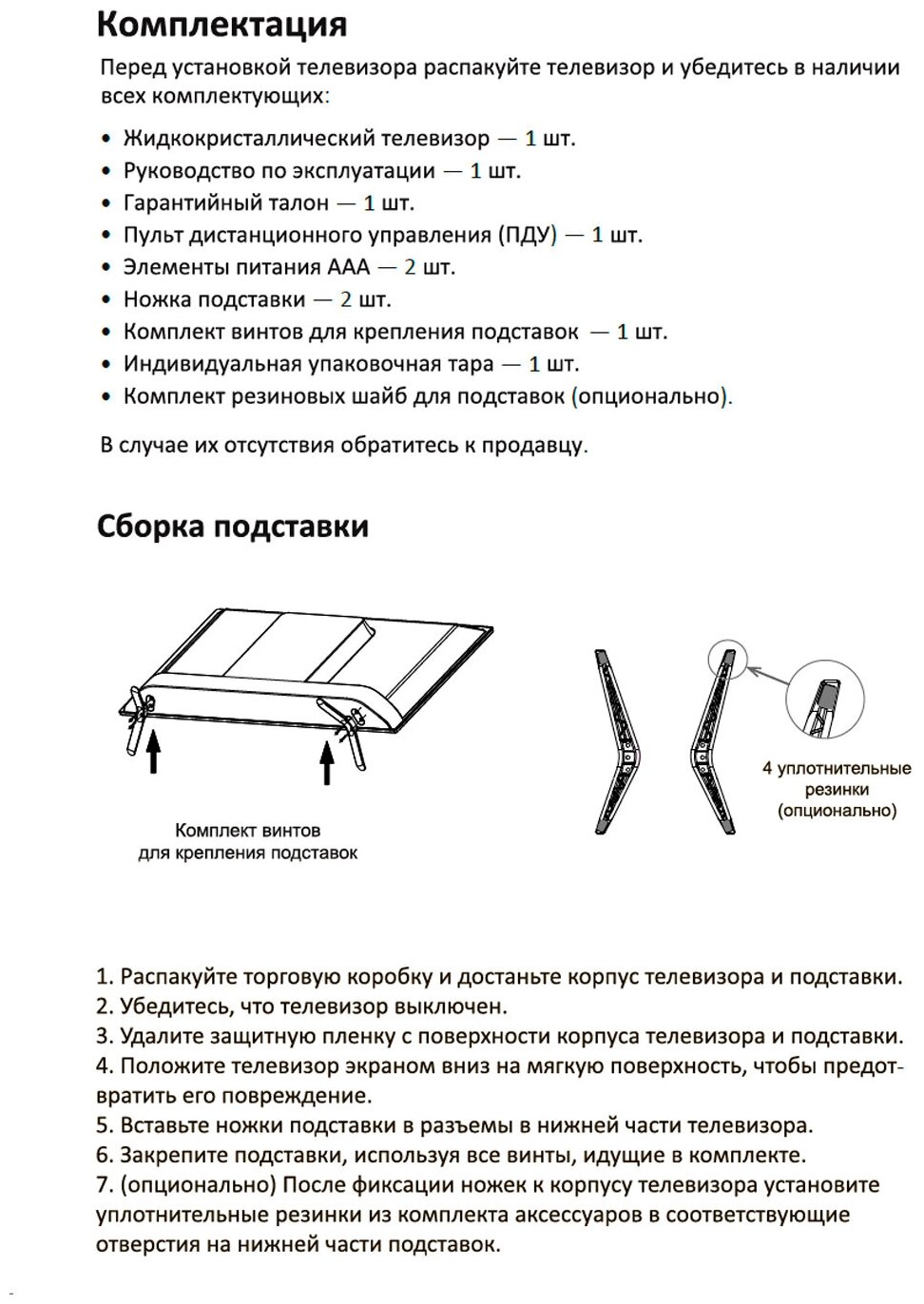 Комплектация

Перед установкой телевизора распакуйте телевизор и убедитесь в наличии всех комплектующих:

• Жидкокристаллический телевизор — 1 шт.
• Руководство по эксплуатации — 1 шт.
• Гарантийный талон — 1 шт.
• Пульт дистанционного управления (ПДУ) — 1 шт.
• Элементы питания ААА — 2 шт.
• Ножка подставки — 2 шт.
• Комплект винтов для крепления подставок — 1 шт.
• Индивидуальная упаковочная тара — 1 шт.
• Комплект резиновых шайб для подставок (опционально).

В случае их отсутствия обратитесь к продавцу.

Сборка подставки

Комплект винтов для крепления подставок

4 уплотнительные резинки (опционально)

1. Распакуйте торговую коробку и достаньте корпус телевизора и подставки.
2. Убедитесь, что телевизор выключен.
3. Удалите защитную пленку с поверхности корпуса телевизора и подставки.
4. Положите телевизор экраном вниз на мягкую поверхность, чтобы предотвратить его повреждение.
5. Вставьте ножки подставки в разъемы в нижней части телевизора.
6. Закрепите подставки, используя все винты, идущие в комплекте.
7. (опционально) После фиксации ножек к корпусу телевизора установите уплотнительные резинки из комплекта аксессуаров в соответствующие отверстия на нижней части подставок.